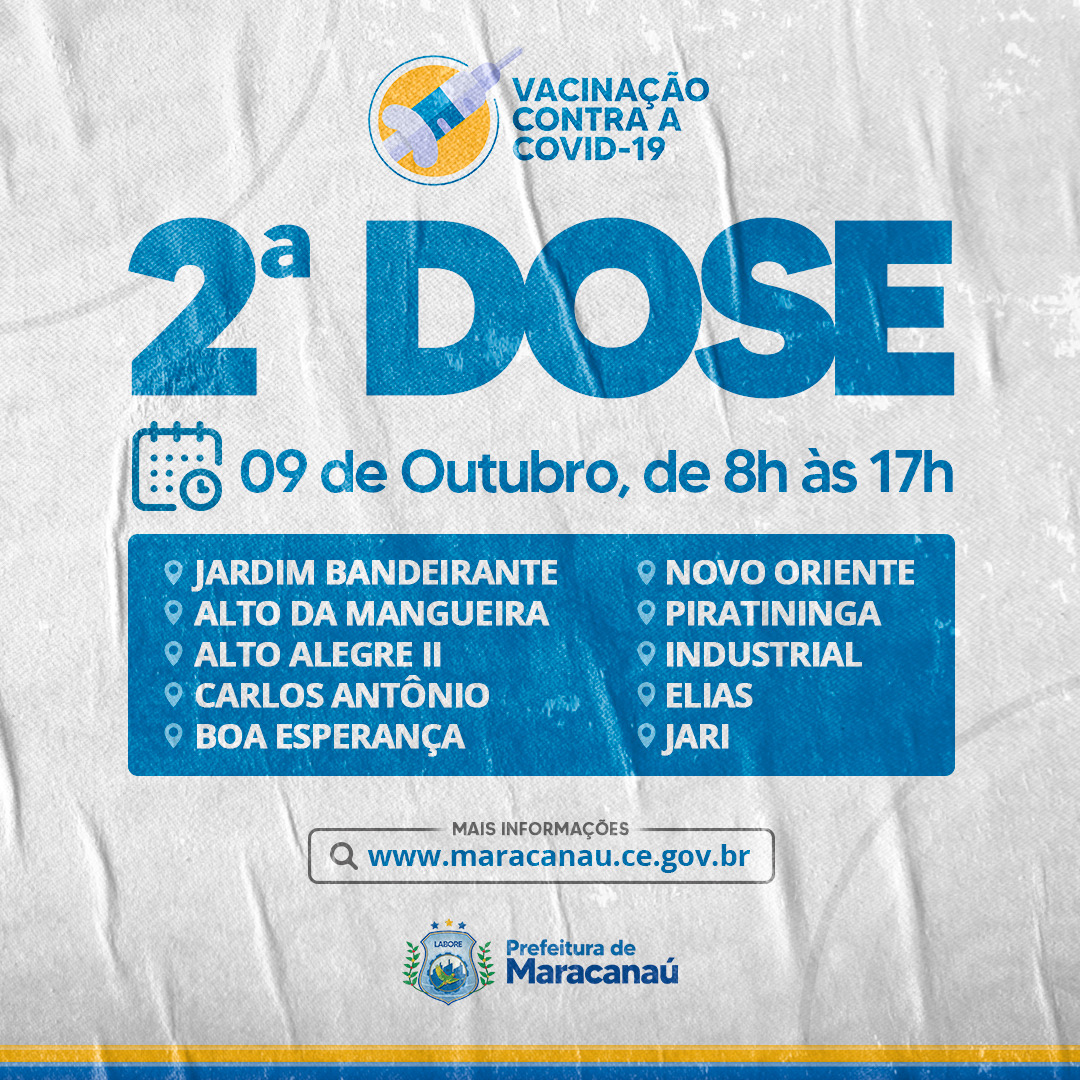 VACINAÇÃO CONTRA A COVID-19

2ª DOSE

09 de Outubro, de 8h às 17h

JARDIM BANDEIRANTE
ALTO DA MANGUEIRA
ALTO ALEGRE II
CARLOS ANTÔNIO
BOA ESPERANÇA

NOVO ORIENTE
PIRATININGA
INDUSTRIAL
ELIAS
JARI

MAIS INFORMAÇÕES
www.maracanau.ce.gov.br

LABORE
Prefeitura de Maracanaú